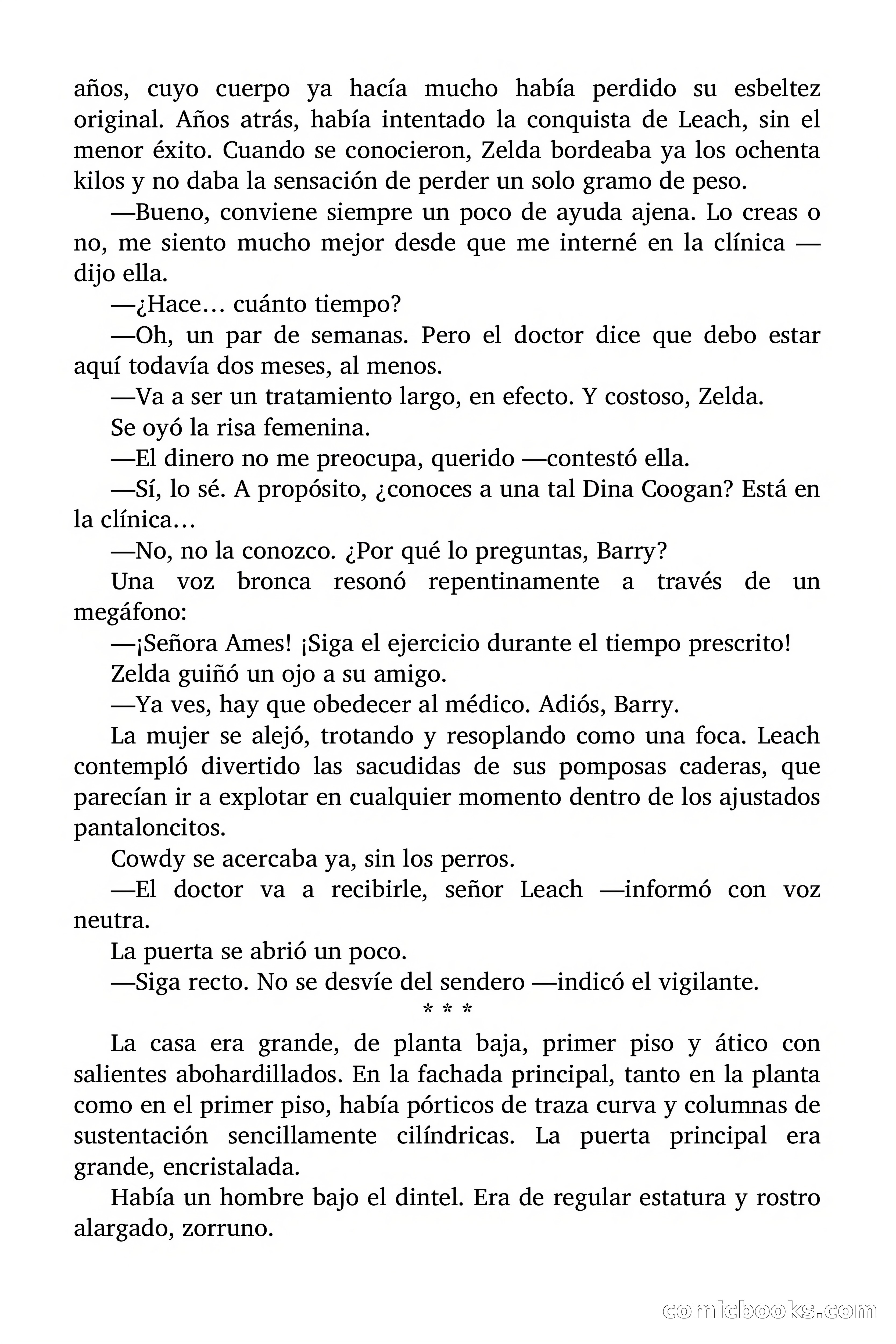 años, cuyo cuerpo ya hacía mucho había perdido su esbeltez original. Años atrás, había intentado la conquista de Leach, sin el menor éxito. Cuando se conocieron, Zelda bordeaba ya los ochenta kilos y no daba la sensación de perder un solo gramo de peso.

—Bueno, conviene siempre un poco de ayuda ajena. Lo creas o no, me siento mucho mejor desde que me interné en la clínica —dijo ella.

—¿Hace… cuánto tiempo?

—Oh, un par de semanas. Pero el doctor dice que debo estar aquí todavía dos meses, al menos.

—Va a ser un tratamiento largo, en efecto. Y costoso, Zelda.

Se oyó la risa femenina.

—El dinero no me preocupa, querido —contestó ella.

—Sí, lo sé. A propósito, ¿conoces a una tal Dina Coogan? Está en la clínica…

—No, no la conozco. ¿Por qué lo preguntas, Barry?

Una voz bronca resonó repentinamente a través de un megáfono:

—¡Señora Ames! ¡Siga el ejercicio durante el tiempo prescrito!

Zelda guiñó un ojo a su amigo.

—Ya ves, hay que obedecer al médico. Adiós, Barry.

La mujer se alejó, trotando y resoplando como una foca. Leach contempló divertido las sacudidas de sus pomposas caderas, que parecían ir a explotar en cualquier momento dentro de los ajustados pantaloncitos.

Cowdy se acercaba ya, sin los perros.

—El doctor va a recibirle, señor Leach —informó con voz neutra.

La puerta se abrió un poco.

—Siga recto. No se desvíe del sendero —indicó el vigilante.

* * *

La casa era grande, de planta baja, primer piso y ático con salientes abohardillados. En la fachada principal, tanto en la planta como en el primer piso, había pórticos de traza curva y columnas de sustentación sencillamente cilíndricas. La puerta principal era grande, encristalada.

Había un hombre bajo el dintel. Era de regular estatura y rostro alargado, zorruno.

comicbooks.com